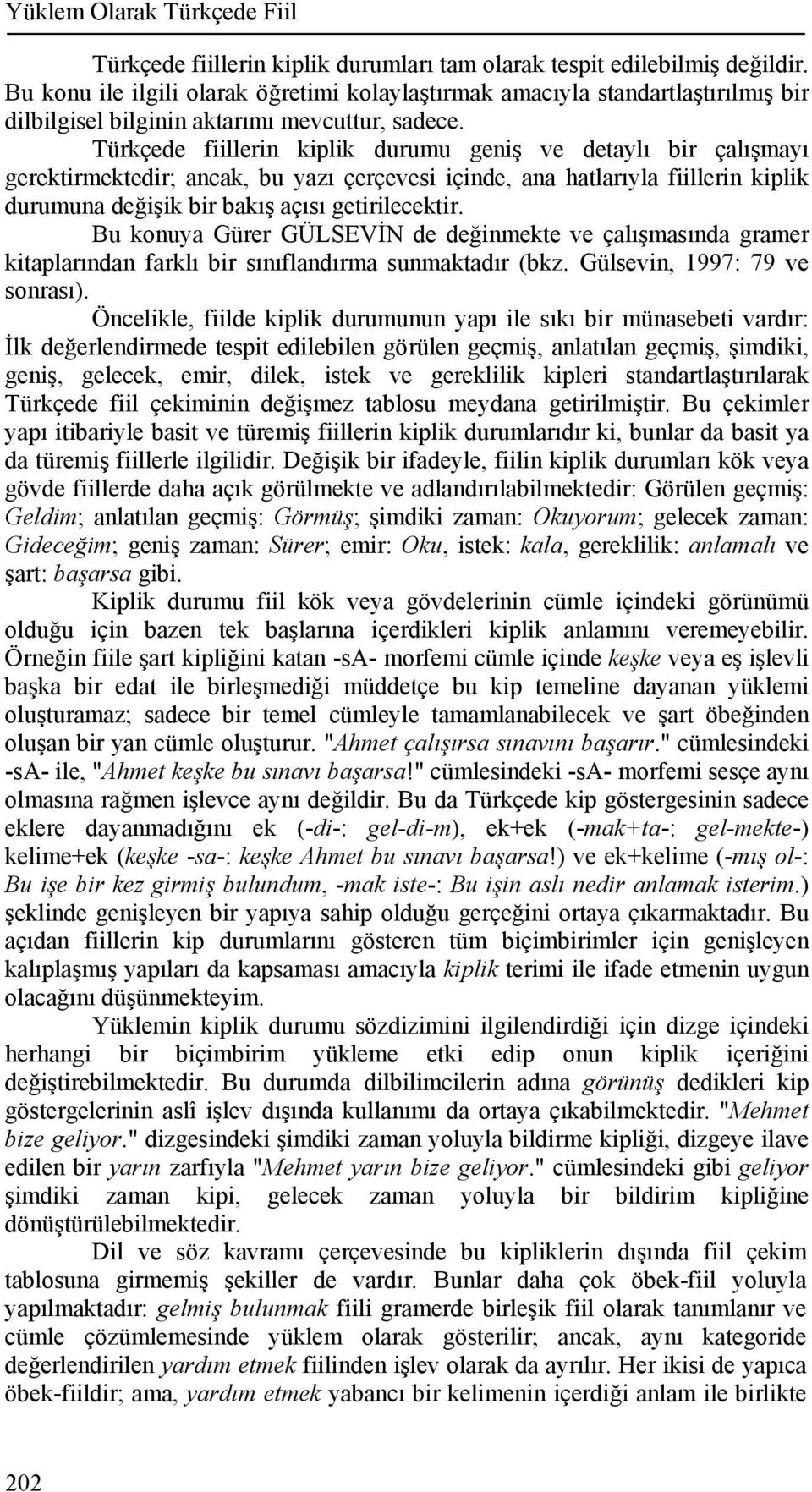 Yüklem Olarak Türkçede Fiil

Türkçede fiillerin kiplik durumları tam olarak tespit edilebilmiş değildir. Bu konu ile ilgili olarak öğretimi kolaylaştırmak amacıyla standartlaştırılmış bir dilbilgisel bilginin aktarımı mevcuttur, sadece.

Türkçede fiillerin kiplik durumu geniş ve detaylı bir çalışmayı gerektirmektedir; ancak, bu yazı çerçevesi içinde, ana hatlarıyla fiillerin kiplik durumuna değişik bir bakış açısı getirilecektir.

Bu konuya Gürer GÜLSEVİN de değinmekte ve çalışmasında gramer kitaplarından farklı bir sınıflandırma sunmaktadır (bkz. Gülsevin, 1997: 79 ve sonrası).

Öncelikle, fiilde kiplik durumunun yapı ile sıkı bir münasebeti vardır: İlk değerlendirmede tespit edilebilen görülen geçmiş, anlatılan geçmiş, şimdiki, geniş, gelecek, emir, dilek, istek ve gereklilik kipleri standartlaştırılarak Türkçede fiil çekiminin değişmez tablosu meydana getirilmiştir. Bu çekimler yapı itibariyle basit ve türemiş fiillerin kiplik durumlarıdır ki, bunlar da basit ya da türemiş fiillerle ilgilidir. Değişik bir ifadeyle, fiilin kiplik durumları kök veya gövde fiillerde daha açık görülmekte ve adlandırılabilmektedir: Görülen geçmiş: Geldim; anlatılan geçmiş: Görmüş; şimdiki zaman: Okuyorum; gelecek zaman: Gideceğim; geniş zaman: Sürer; emir: Oku, istek: kala, gereklilik: anlamalı ve şart: başarsa gibi.

Kiplik durumu fiil kök veya gövdelerinin cümle içindeki görünümü olduğu için bazen tek başlarına içerdikleri kiplik anlamını veremeyebilir. Örneğin fiile şart kipliğini katan -sA- morfemi cümle içinde keşke veya eş işlevli başka bir edat ile birleşmediği müddetçe bu kip temeline dayanan yüklemi oluşturamaz; sadece bir temel cümleyle tamamlanabilecek ve şart öbeğinden oluşan bir yan cümle oluşturur. "Ahmet çalışırsa sınavını başarır." cümlesindeki -sA- ile, "Ahmet keşke bu sınavı başarsa!" cümlesindeki -sA- morfemi sesçe aynı olmasına rağmen işlevce aynı değildir. Bu da Türkçede kip göstergesinin sadece eklere dayanmadığını ek (-di-: gel-di-m), ek+ek (-mak+ta-: gel-mekte-) kelime+ek (keşke -sa-: keşke Ahmet bu sınavı başarsa!) ve ek+kelime (-mış ol-: Bu işe bir kez girmiş bulundum, -mak iste-: Bu işin aslı nedir anlamak isterim.) şeklinde genişleyen bir yapıya sahip olduğu gerçeğini ortaya çıkarmaktadır. Bu açıdan fiillerin kip durumlarını gösteren tüm biçimbirimler için genişleyen kalıplaşmış yapıları da kapsaması amacıyla kiplik terimi ile ifade etmenin uygun olacağını düşünmekteyim.

Yüklemin kiplik durumu sözdizimini ilgilendirdiği için dizge içindeki herhangi bir biçimbirim yükleme etki edip onun kiplik içeriğini değiştirebilmektedir. Bu durumda dilbilimcilerin adına görünüş dedikleri kip göstergelerinin aslî işlev dışında kullanımı da ortaya çıkabilmektedir. "Mehmet bize geliyor." dizgesindeki şimdiki zaman yoluyla bildirme kipliği, dizgeye ilave edilen bir yarın zarfıyla "Mehmet yarın bize geliyor." cümlesindeki gibi geliyor şimdiki zaman kipi, gelecek zaman yoluyla bir bildirim kipliğine dönüştürülebilmektedir.

Dil ve söz kavramı çerçevesinde bu kipliklerin dışında fiil çekim tablosuna girmemiş şekiller de vardır. Bunlar daha çok öbek-fiil yoluyla yapılmaktadır: gelmiş bulunmak fiili gramerde birleşik fiil olarak tanımlanır ve cümle çözümlemesinde yüklem olarak gösterilir; ancak, aynı kategoride değerlendirilen yardım etmek fiilinden işlev olarak da ayrılır. Her ikisi de yapıca öbek-fiildir; ama, yardım etmek yabancı bir kelimenin içerdiği anlam ile birlikte

202